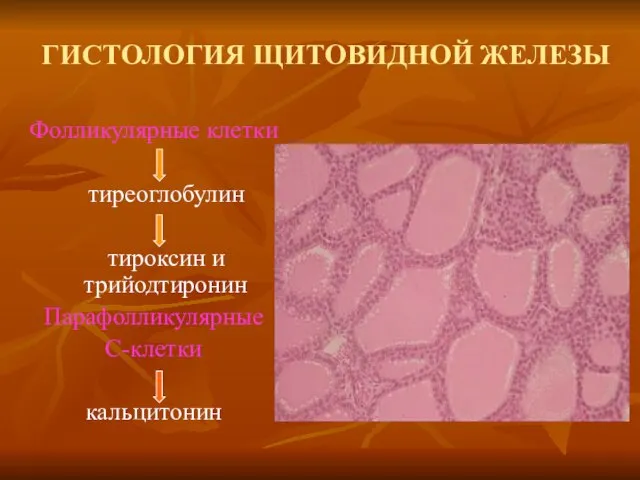 ГИСТОЛОГИЯ ЩИТОВИДНОЙ ЖЕЛЕЗЫ

Фолликулярные клетки

тиреоглобулин

тироксин и трийодтиронин

Парафолликулярные С-клетки

кальцитонин